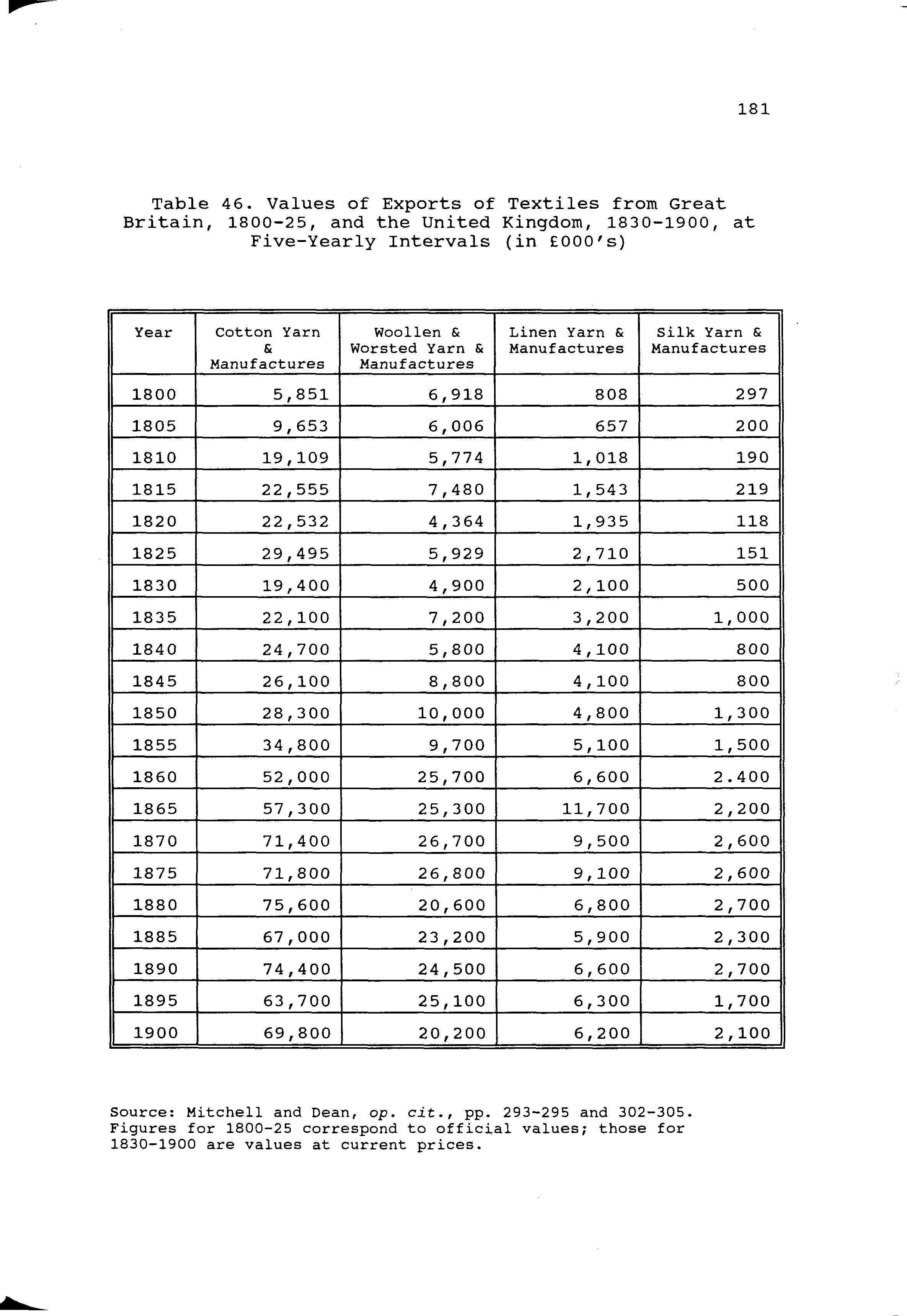 181

Table 46. Values of Exports of Textiles from Great Britain, 1800-25, and the United Kingdom, 1830-1900, at Five-Yearly Intervals (in £000's)

| Year | Cotton Yarn & Manufactures | Woollen & Worsted Yarn & Manufactures | Linen Yarn & Manufactures | Silk Yarn & Manufactures |
|---|---|---|---|---|
| 1800 | 5,851 | 6,918 | 808 | 297 |
| 1805 | 9,653 | 6,006 | 657 | 200 |
| 1810 | 19,109 | 5,774 | 1,018 | 190 |
| 1815 | 22,555 | 7,480 | 1,543 | 219 |
| 1820 | 22,532 | 4,364 | 1,935 | 118 |
| 1825 | 29,495 | 5,929 | 2,710 | 151 |
| 1830 | 19,400 | 4,900 | 2,100 | 500 |
| 1835 | 22,100 | 7,200 | 3,200 | 1,000 |
| 1840 | 24,700 | 5,800 | 4,100 | 800 |
| 1845 | 26,100 | 8,800 | 4,100 | 800 |
| 1850 | 28,300 | 10,000 | 4,800 | 1,300 |
| 1855 | 34,800 | 9,700 | 5,100 | 1,500 |
| 1860 | 52,000 | 25,700 | 6,600 | 2.400 |
| 1865 | 57,300 | 25,300 | 11,700 | 2,200 |
| 1870 | 71,400 | 26,700 | 9,500 | 2,600 |
| 1875 | 71,800 | 26,800 | 9,100 | 2,600 |
| 1880 | 75,600 | 20,600 | 6,800 | 2,700 |
| 1885 | 67,000 | 23,200 | 5,900 | 2,300 |
| 1890 | 74,400 | 24,500 | 6,600 | 2,700 |
| 1895 | 63,700 | 25,100 | 6,300 | 1,700 |
| 1900 | 69,800 | 20,200 | 6,200 | 2,100 |

Source: Mitchell and Dean, op. cit., pp. 293-295 and 302-305. Figures for 1800-25 correspond to official values; those for 1830-1900 are values at current prices.